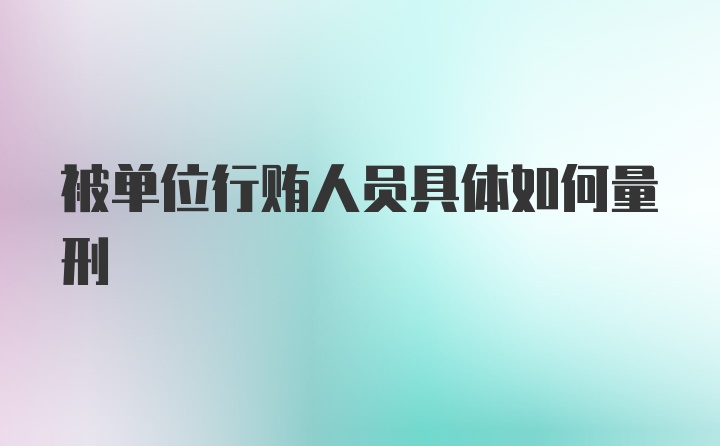 被单位行贿人员具体如何量刑